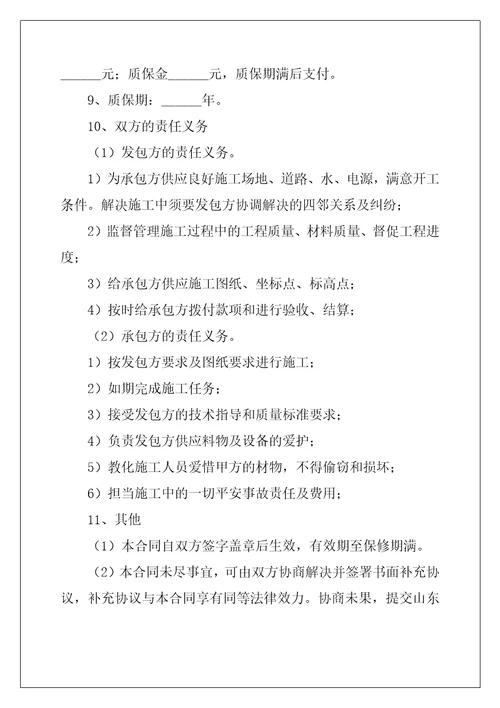 ______元；质保金______元，质保期满后支付。

9、质保期：______年。

10、双方的责任义务

（1）发包方的责任义务。

1）为承包方供应良好施工场地、道路、水、电源，满意开工条件。解决施工中须要发包方协调解决的四邻关系及纠纷；

2）监督管理施工过程中的工程质量、材料质量、督促工程进度；

3）给承包方供应施工图纸、坐标点、标高点；

4）按时给承包方拨付款项和进行验收、结算；

（2）承包方的责任义务。

1）按发包方要求及图纸要求进行施工；

2）如期完成施工任务；

3）接受发包方的技术指导和质量标准要求；

4）负责发包方供应料物及设备的爱护；

5）教化施工人员爱惜甲方的材物，不得偷窃和损坏；

6）担当施工中的一切平安事故责任及费用；

11、其他

（1）本合同自双方签字盖章后生效，有效期至保修期满。

（2）本合同未尽事宜，可由双方协商解决并签署书面补充协议，补充协议与本合同享有同等法律效力。协商未果，提交山东